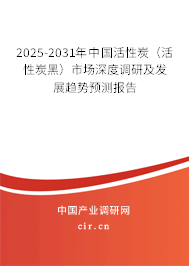 2025-2031年中国活性炭（活性炭黑）市场深度调研及发展趋势预测报告

中国产业调研网

cir.cn